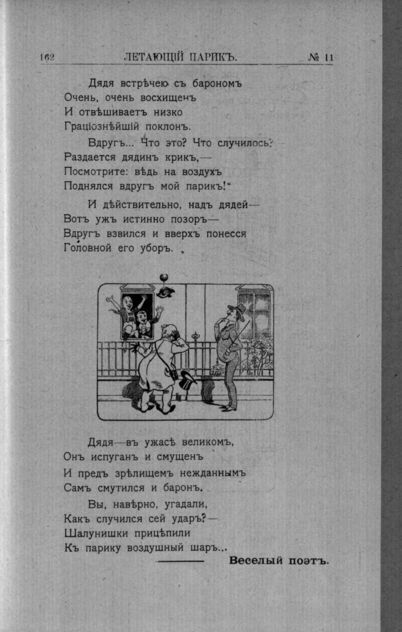 162 ЛЕТАЮЩІЙ ПАРИКЪ. № 11

Дядя встрѣчею съ барономъ
Очень, очень восхищенъ
И отвѣшиваетъ низко
Граціознѣйшій поклонъ.

Вдругъ... Что это? Что случилось?
Раздается дядинъ крикъ,—
Посмотрите: вѣдь на воздухъ
Поднялся вдругъ мой парикъ!"

И дѣйствительно, надъ дядей—
Вотъ ужъ истинно позоръ—
Вдругъ взвился и вверхъ понесся
Головной его уборъ.

Дядя—въ ужасѣ великомъ,
Онъ испуганъ и смущенъ
И предъ зрѣлищемъ нежданнымъ
Самъ смутился и баронъ.

Вы, навѣрно, угадали,
Какъ случился сей ударъ?—
Шалунишки прицѣпили
Къ парику воздушный шаръ...

Веселый поэтъ.